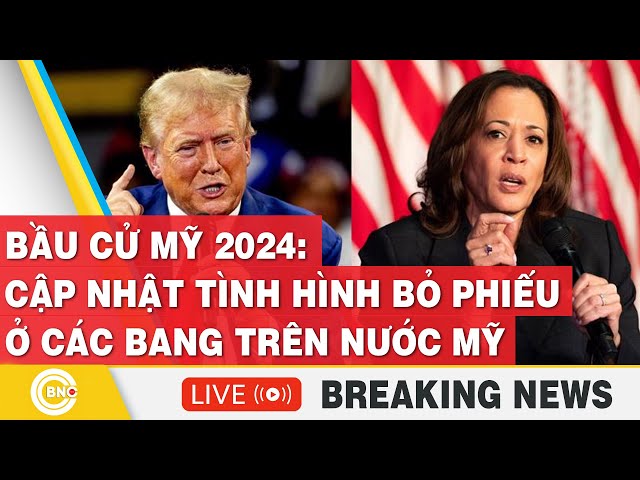 BẦU CỬ MỸ 2024:
CẬP NHẬT TÌNH HÌNH BỎ PHIẾU
Ở CÁC BANG TRÊN NƯỚC MỸ

BNC

LIVE

BREAKING NEWS